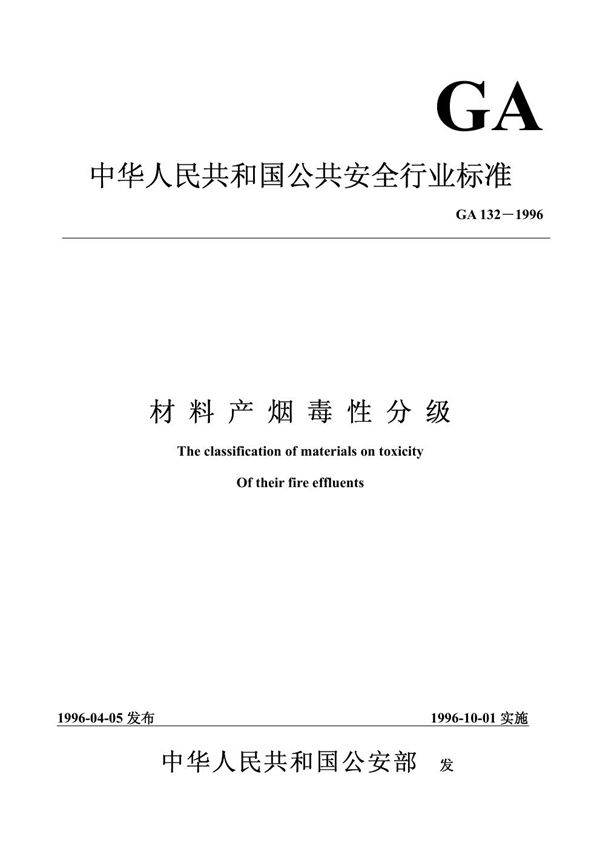 GA

中华人民共和国公共安全行业标准

GA 132－1996

材料产烟毒性分级

The classification of materials on toxicity

Of their fire effluents

1996-04-05 发布

1996-10-01 实施

中华人民共和国公安部 发